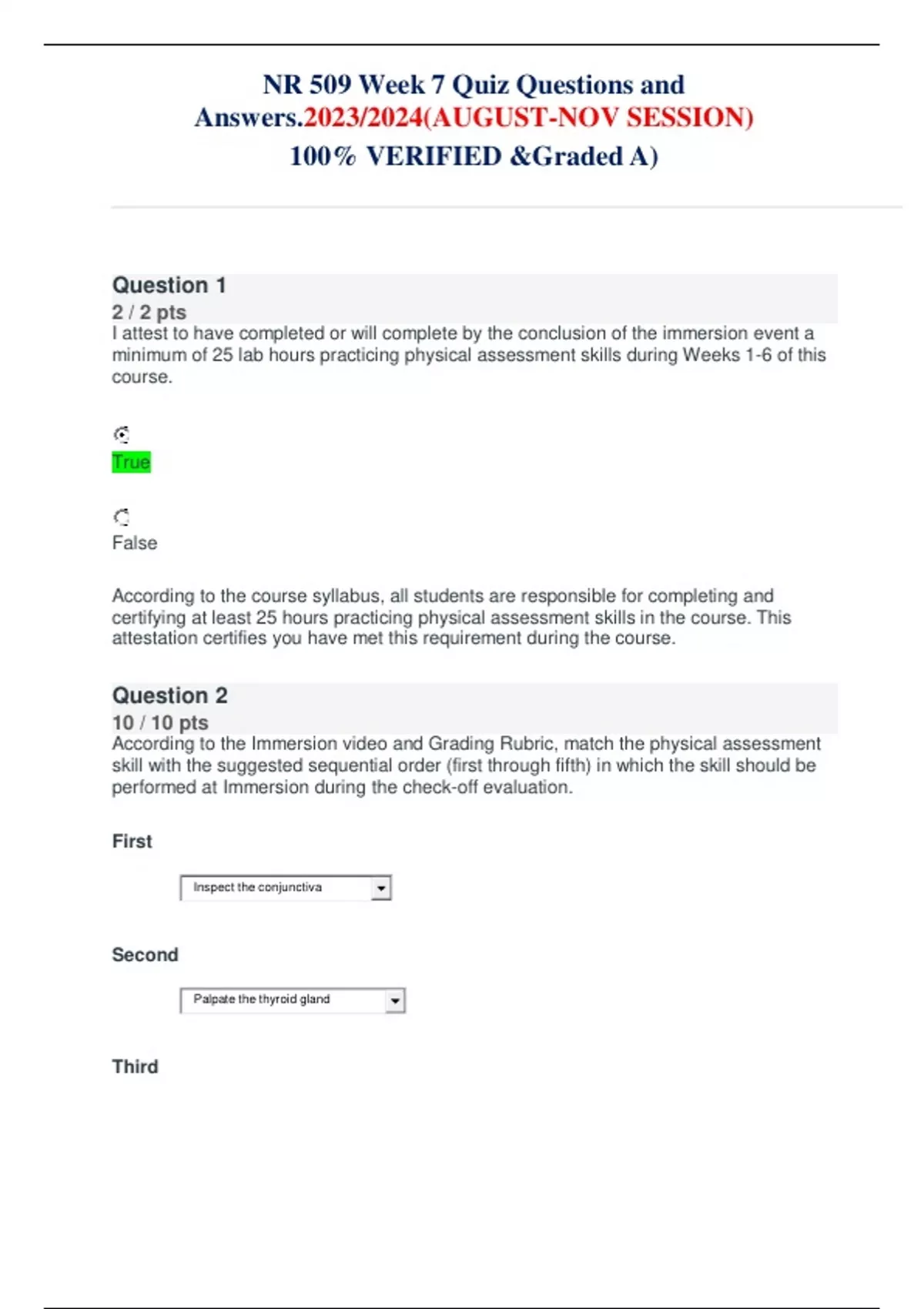 NR 509 Week 7 Quiz Questions and Answers.2023/2024(AUGUST-NOV SESSION) 100% VERIFIED &Graded A)

Question 1
2 / 2 pts
I attest to have completed or will complete by the conclusion of the immersion event a minimum of 25 lab hours practicing physical assessment skills during Weeks 1-6 of this course.

True

False

According to the course syllabus, all students are responsible for completing and certifying at least 25 hours practicing physical assessment skills in the course. This attestation certifies you have met this requirement during the course.

Question 2
10 / 10 pts
According to the Immersion video and Grading Rubric, match the physical assessment skill with the suggested sequential order (first through fifth) in which the skill should be performed at Immersion during the check-off evaluation.

First

Inspect the conjunctiva

Second

Palpate the thyroid gland

Third